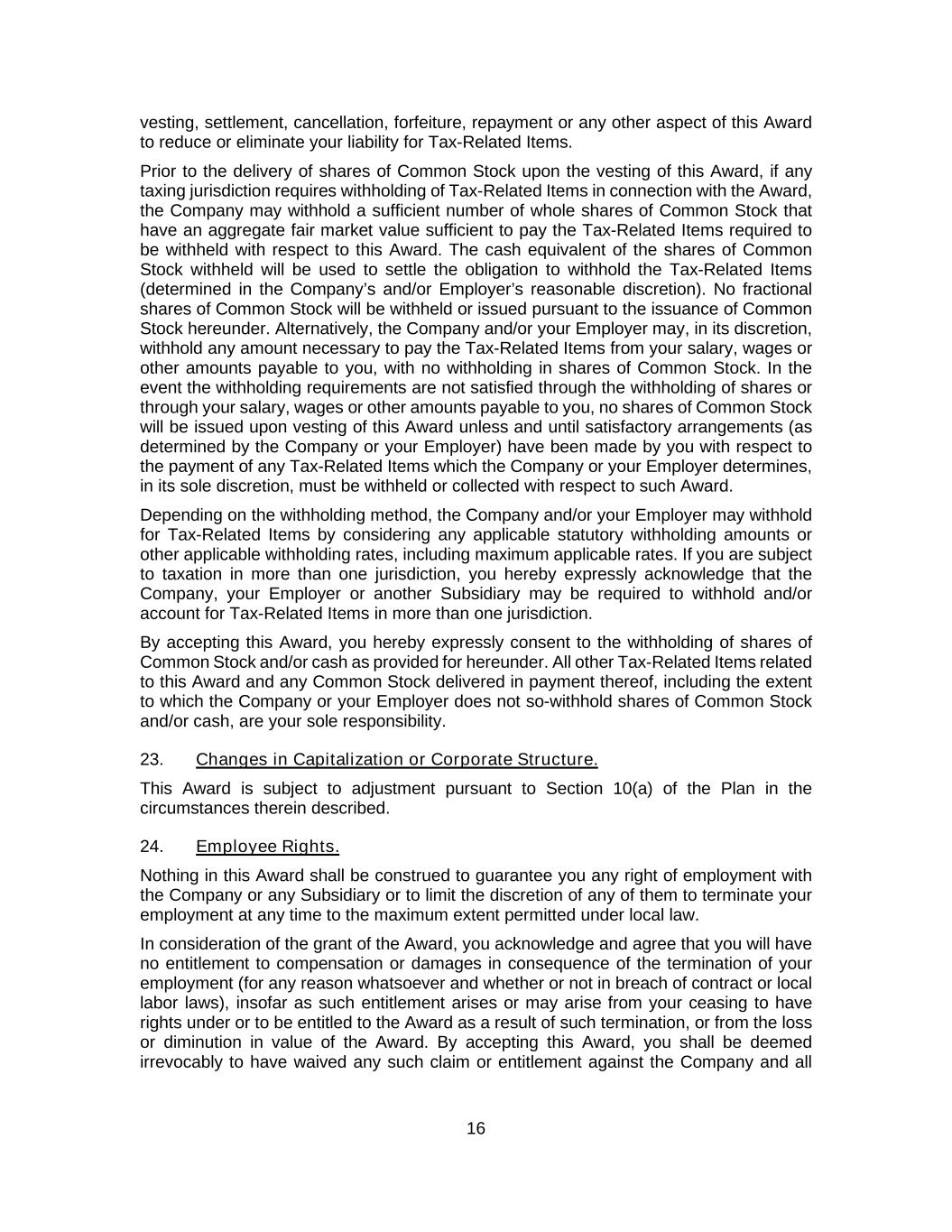 vesting, settlement, cancellation, forfeiture, repayment or any other aspect of this Award to reduce or eliminate your liability for Tax-Related Items.

Prior to the delivery of shares of Common Stock upon the vesting of this Award, if any taxing jurisdiction requires withholding of Tax-Related Items in connection with the Award, the Company may withhold a sufficient number of whole shares of Common Stock that have an aggregate fair market value sufficient to pay the Tax-Related Items required to be withheld with respect to this Award. The cash equivalent of the shares of Common Stock withheld will be used to settle the obligation to withhold the Tax-Related Items (determined in the Company's and/or Employer's reasonable discretion). No fractional shares of Common Stock will be withheld or issued pursuant to the issuance of Common Stock hereunder. Alternatively, the Company and/or your Employer may, in its discretion, withhold any amount necessary to pay the Tax-Related Items from your salary, wages or other amounts payable to you, with no withholding in shares of Common Stock. In the event the withholding requirements are not satisfied through the withholding of shares or through your salary, wages or other amounts payable to you, no shares of Common Stock will be issued upon vesting of this Award unless and until satisfactory arrangements (as determined by the Company or your Employer) have been made by you with respect to the payment of any Tax-Related Items which the Company or your Employer determines, in its sole discretion, must be withheld or collected with respect to such Award.

Depending on the withholding method, the Company and/or your Employer may withhold for Tax-Related Items by considering any applicable statutory withholding amounts or other applicable withholding rates, including maximum applicable rates. If you are subject to taxation in more than one jurisdiction, you hereby expressly acknowledge that the Company, your Employer or another Subsidiary may be required to withhold and/or account for Tax-Related Items in more than one jurisdiction.

By accepting this Award, you hereby expressly consent to the withholding of shares of Common Stock and/or cash as provided for hereunder. All other Tax-Related Items related to this Award and any Common Stock delivered in payment thereof, including the extent to which the Company or your Employer does not so-withhold shares of Common Stock and/or cash, are your sole responsibility.

23. Changes in Capitalization or Corporate Structure.

This Award is subject to adjustment pursuant to Section 10(a) of the Plan in the circumstances therein described.

24. Employee Rights.

Nothing in this Award shall be construed to guarantee you any right of employment with the Company or any Subsidiary or to limit the discretion of any of them to terminate your employment at any time to the maximum extent permitted under local law.

In consideration of the grant of the Award, you acknowledge and agree that you will have no entitlement to compensation or damages in consequence of the termination of your employment (for any reason whatsoever and whether or not in breach of contract or local labor laws), insofar as such entitlement arises or may arise from your ceasing to have rights under or to be entitled to the Award as a result of such termination, or from the loss or diminution in value of the Award. By accepting this Award, you shall be deemed irrevocably to have waived any such claim or entitlement against the Company and all

16